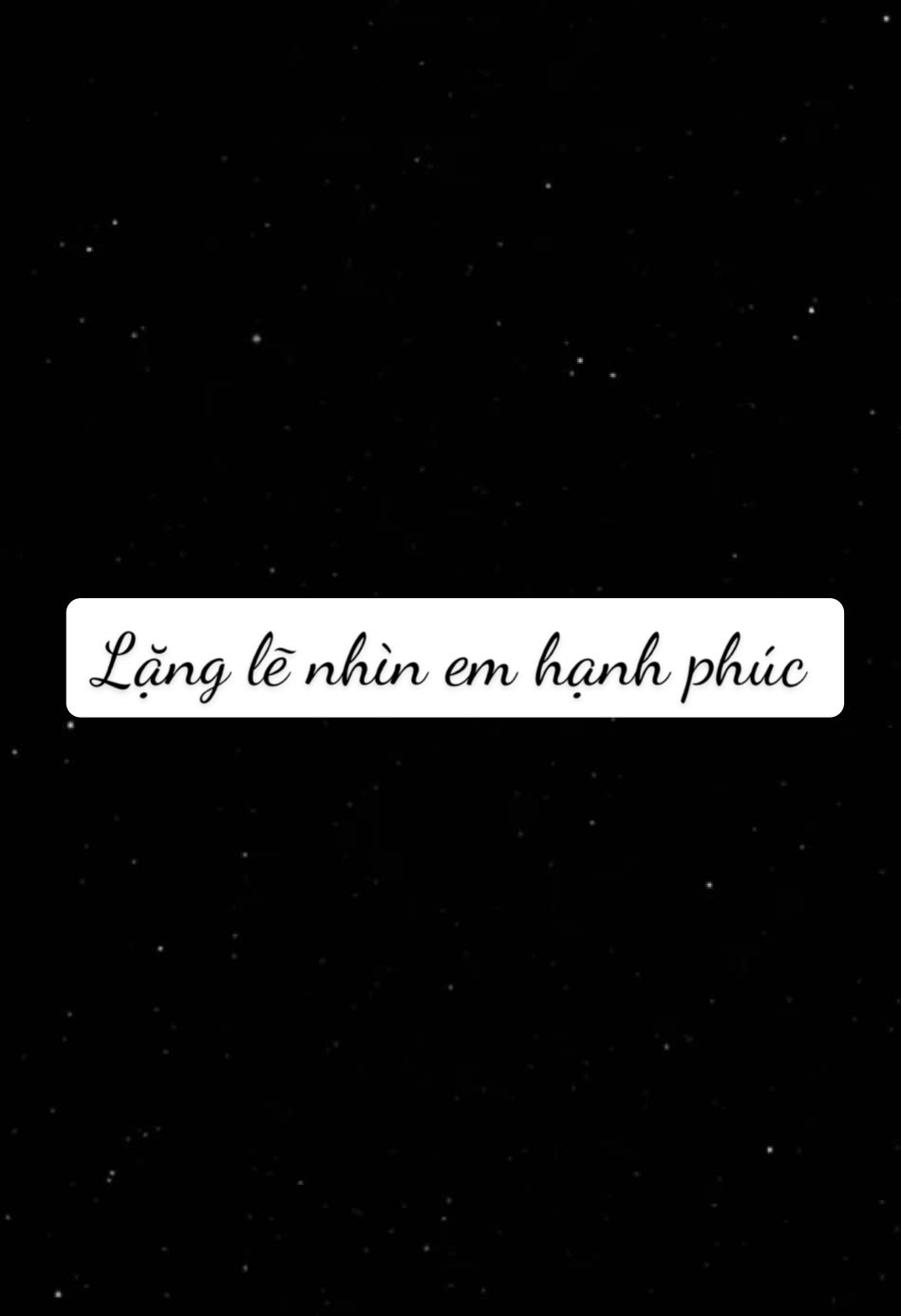 Lặng lẽ nhìn em hạnh phúc